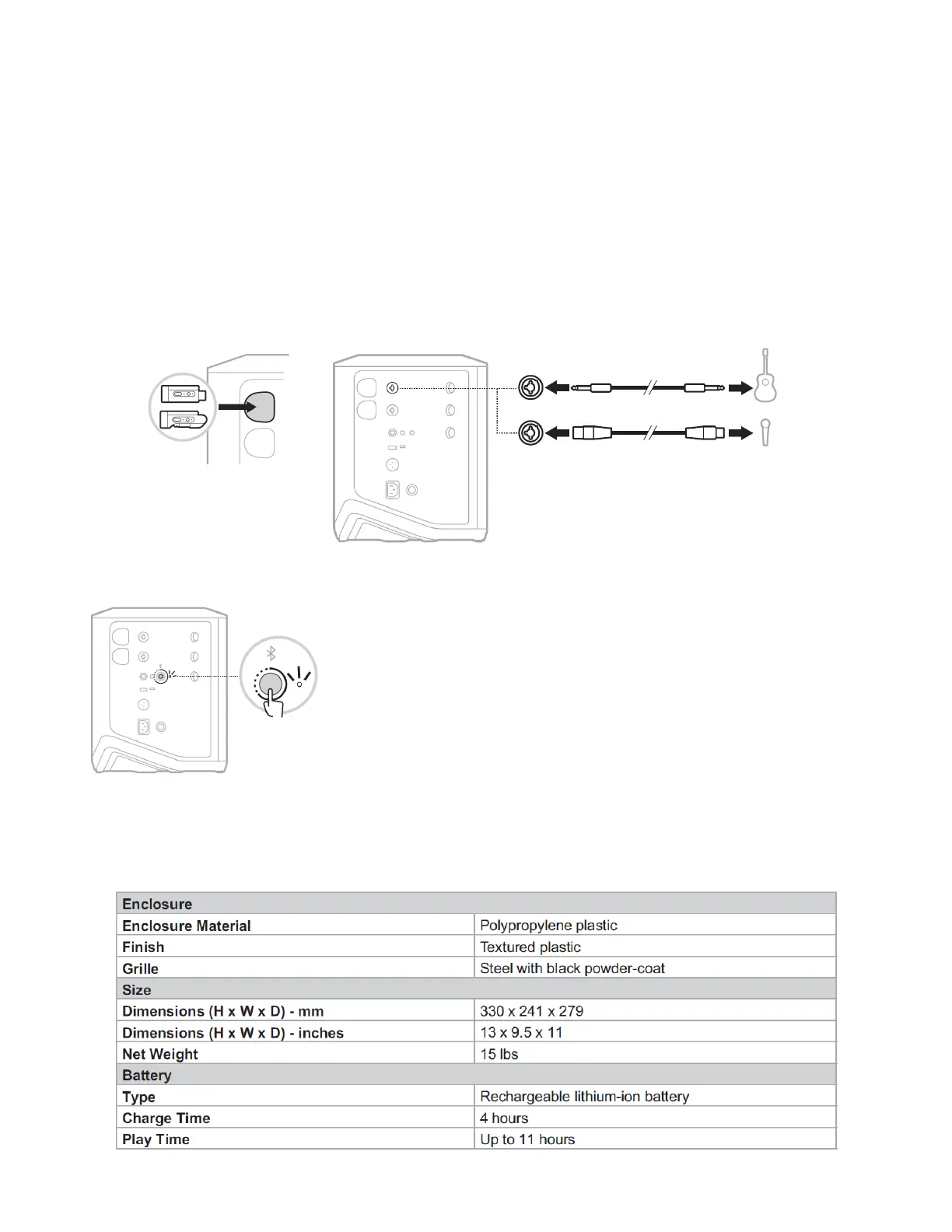 | Enclosure | |
|---|---|
| Enclosure Material | Polypropylene plastic |
| Finish | Textured plastic |
| Grille | Steel with black powder-coat |
| Size | |
| Dimensions (H x W x D) - mm | 330 x 241 x 279 |
| Dimensions (H x W x D) - inches | 13 x 9.5 x 11 |
| Net Weight | 15 lbs |
| Battery | |
| Type | Rechargeable lithium-ion battery |
| Charge Time | 4 hours |
| Play Time | Up to 11 hours |